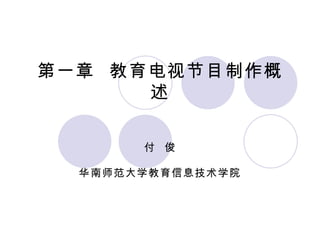 第一章 教育电视节目制作概述

付 俊

华南师范大学教育信息技术学院